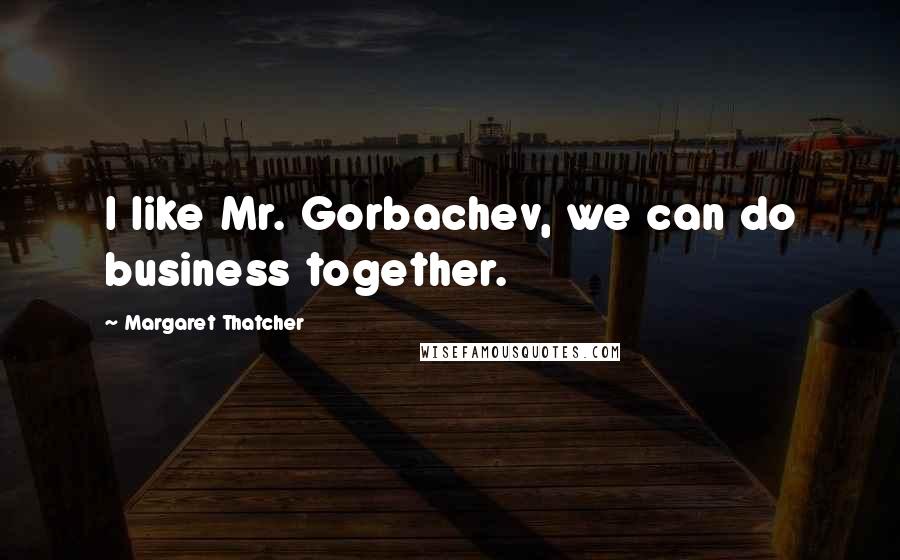 I like Mr. Gorbachev, we can do business together.

~ Margaret Thatcher

WISEFAMOUSQUOTES.COM